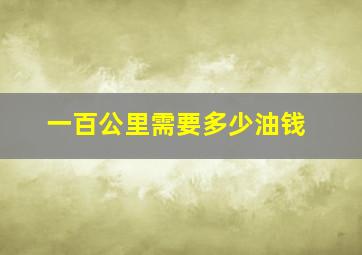 一百公里需要多少油钱